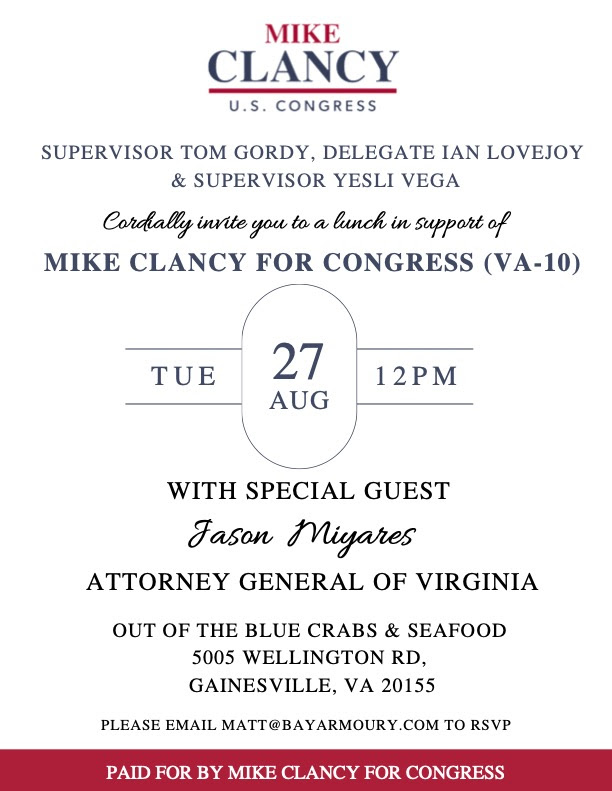 MIKE
CLANCY
U.S. CONGRESS

SUPERVISOR TOM GORDY, DELEGATE IAN LOVEJOY & SUPERVISOR YESLI VEGA

Cordially invite you to a lunch in support of

MIKE CLANCY FOR CONGRESS (VA-10)

TUE 27 AUG 12PM

WITH SPECIAL GUEST

Jason Miyares

ATTORNEY GENERAL OF VIRGINIA

OUT OF THE BLUE CRABS & SEAFOOD
5005 WELLINGTON RD,
GAINESVILLE, VA 20155

PLEASE EMAIL MATT@BAYARMOURY.COM TO RSVP

PAID FOR BY MIKE CLANCY FOR CONGRESS